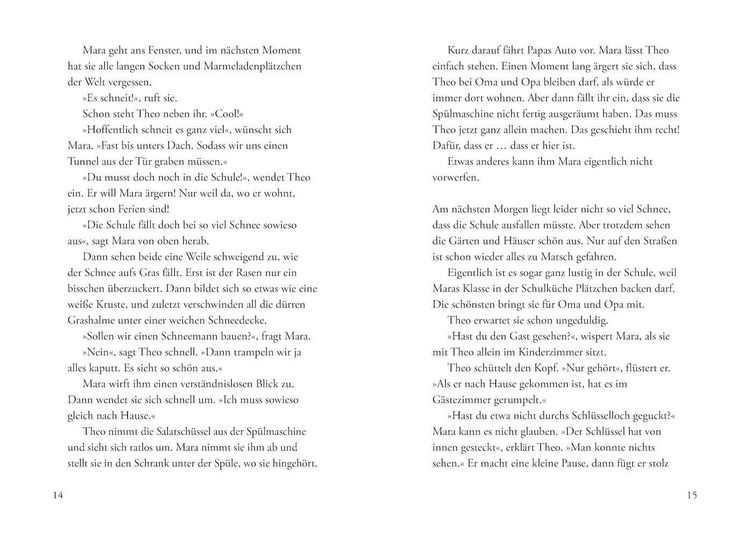 Mara geht ans Fenster, und im nächsten Moment hat sie alle langen Socken und Marmeladenplätzchen der Welt vergessen.

»Es schneit!«, ruft sie.

Schon steht Theo neben ihr. »Cool!«

»Hoffentlich schneit es ganz viel«, wünscht sich Mara. »Fast bis unters Dach. Sodass wir uns einen Tunnel aus der Tür graben müssen.«

»Du musst doch noch in die Schule!«, wendet Theo ein. Er will Mara ärgern! Nur weil da, wo er wohnt, jetzt schon Ferien sind!

»Die Schule fällt doch bei so viel Schnee sowieso aus«, sagt Mara von oben herab.

Dann sehen beide eine Weile schweigend zu, wie der Schnee aufs Gras fällt. Erst ist der Rasen nur ein bisschen überzuckert. Dann bildet sich so etwas wie eine weiße Kruste, und zuletzt verschwinden all die dürren Grashalme unter einer weichen Schneedecke.

»Sollen wir einen Schneemann bauen?«, fragt Mara.

»Nein«, sagt Theo schnell. »Dann trampeln wir ja alles kaputt. Es sieht so schön aus.«

Mara wirft ihm einen verständnislosen Blick zu. Dann wendet sie sich schnell um. »Ich muss sowieso gleich nach Hause.«

Theo nimmt die Salatschüssel aus der Spülmaschine und sieht sich ratlos um. Mara nimmt sie ihm ab und stellt sie in den Schrank unter der Spüle, wo sie hingehört.

14

Kurz darauf fährt Papas Auto vor. Mara lässt Theo einfach stehen. Einen Moment lang ärgert sie sich, dass Theo bei Oma und Opa bleiben darf, als würde er immer dort wohnen. Aber dann fällt ihr ein, dass sie die Spülmaschine nicht fertig ausgeräumt haben. Das muss Theo jetzt ganz allein machen. Das geschieht ihm recht! Dafür, dass er … dass er hier ist.

Etwas anderes kann ihm Mara eigentlich nicht vorwerfen.

Am nächsten Morgen liegt leider nicht so viel Schnee, dass die Schule ausfallen müsste. Aber trotzdem sehen die Gärten und Häuser schön aus. Nur auf den Straßen ist schon wieder alles zu Matsch gefahren.

Eigentlich ist es sogar ganz lustig in der Schule, weil Maras Klasse in der Schulküche Plätzchen backen darf. Die schönsten bringt sie für Oma und Opa mit.

Theo erwartet sie schon ungeduldig.

»Hast du den Gast gesehen?«, wispert Mara, als sie mit Theo allein im Kinderzimmer sitzt.

Theo schüttelt den Kopf. »Nur gehört«, flüstert er. »Als er nach Hause gekommen ist, hat es im Gästezimmer gerumpelt.«

»Hast du etwa nicht durchs Schlüsselloch geguckt?« Mara kann es nicht glauben. »Der Schlüssel hat von innen gesteckt«, erklärt Theo. »Man konnte nichts sehen.« Er macht eine kleine Pause, dann fügt er stolz

15